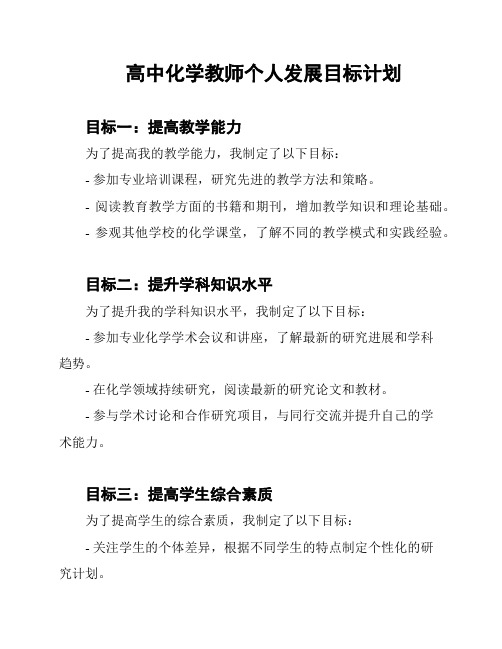 高中化学教师个人发展目标计划

目标一：提高教学能力

为了提高我的教学能力，我制定了以下目标：

- 参加专业培训课程，研究先进的教学方法和策略。

- 阅读教育教学方面的书籍和期刊，增加教学知识和理论基础。

- 参观其他学校的化学课堂，了解不同的教学模式和实践经验。

目标二：提升学科知识水平

为了提升我的学科知识水平，我制定了以下目标：

- 参加专业化学学术会议和讲座，了解最新的研究进展和学科趋势。

- 在化学领域持续研究，阅读最新的研究论文和教材。

- 参与学术讨论和合作研究项目，与同行交流并提升自己的学术能力。

目标三：提高学生综合素质

为了提高学生的综合素质，我制定了以下目标：

- 关注学生的个体差异，根据不同学生的特点制定个性化的研究计划。